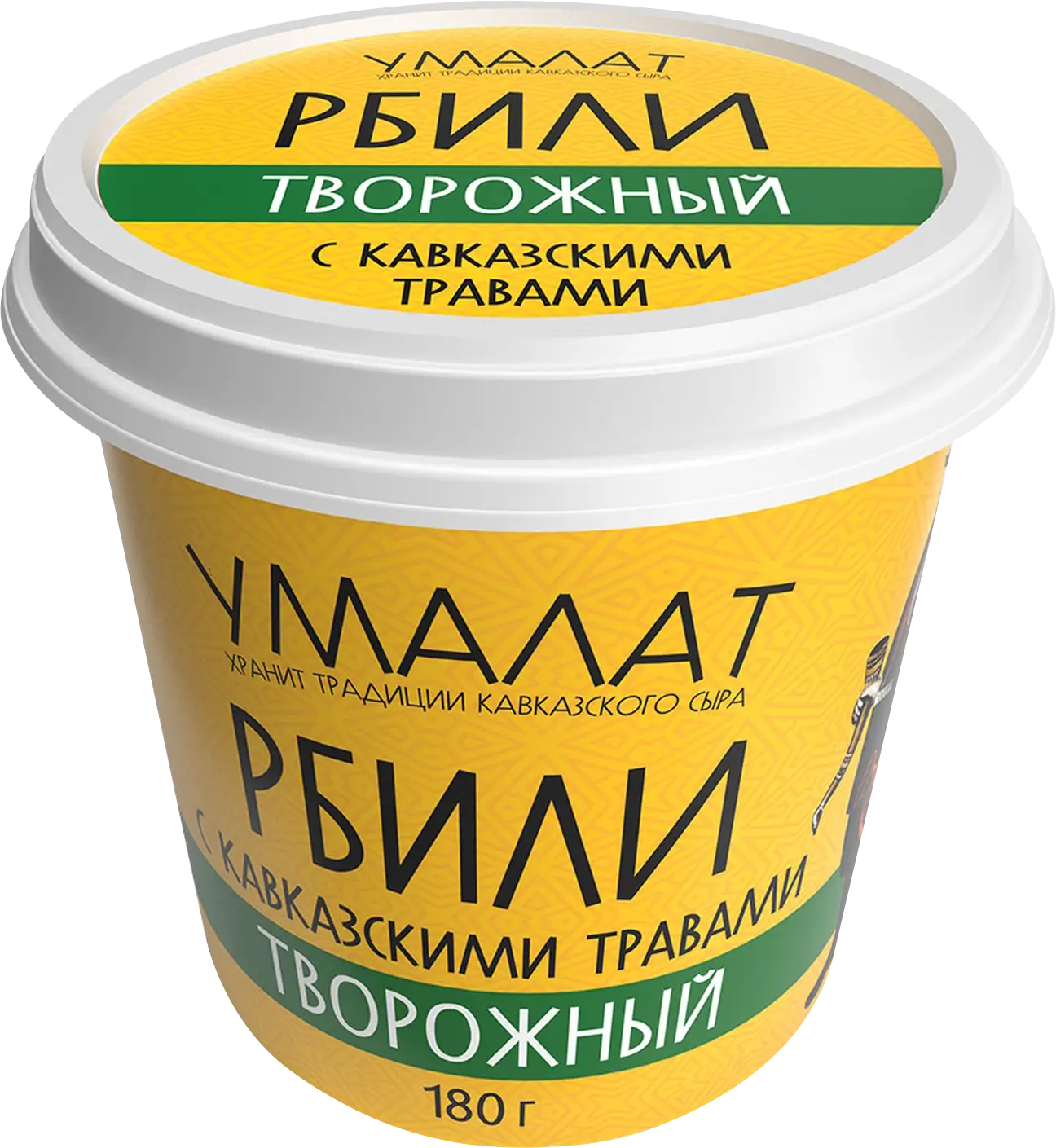 УМАЛАТ
ХРАНИТ ТРАДИЦИИ КАВКАЗСКОГО СЫРА
РБИЛИ
ТВОРОЖНЫЙ
С КАВКАЗСКИМИ ТРАВАМИ

УМАЛАТ
ХРАНИТ ТРАДИЦИИ КАВКАЗСКОГО СЫРА
РБИЛИ
С КАВКАЗСКИМИ ТРАВАМИ
ТВОРОЖНЫЙ
180 г